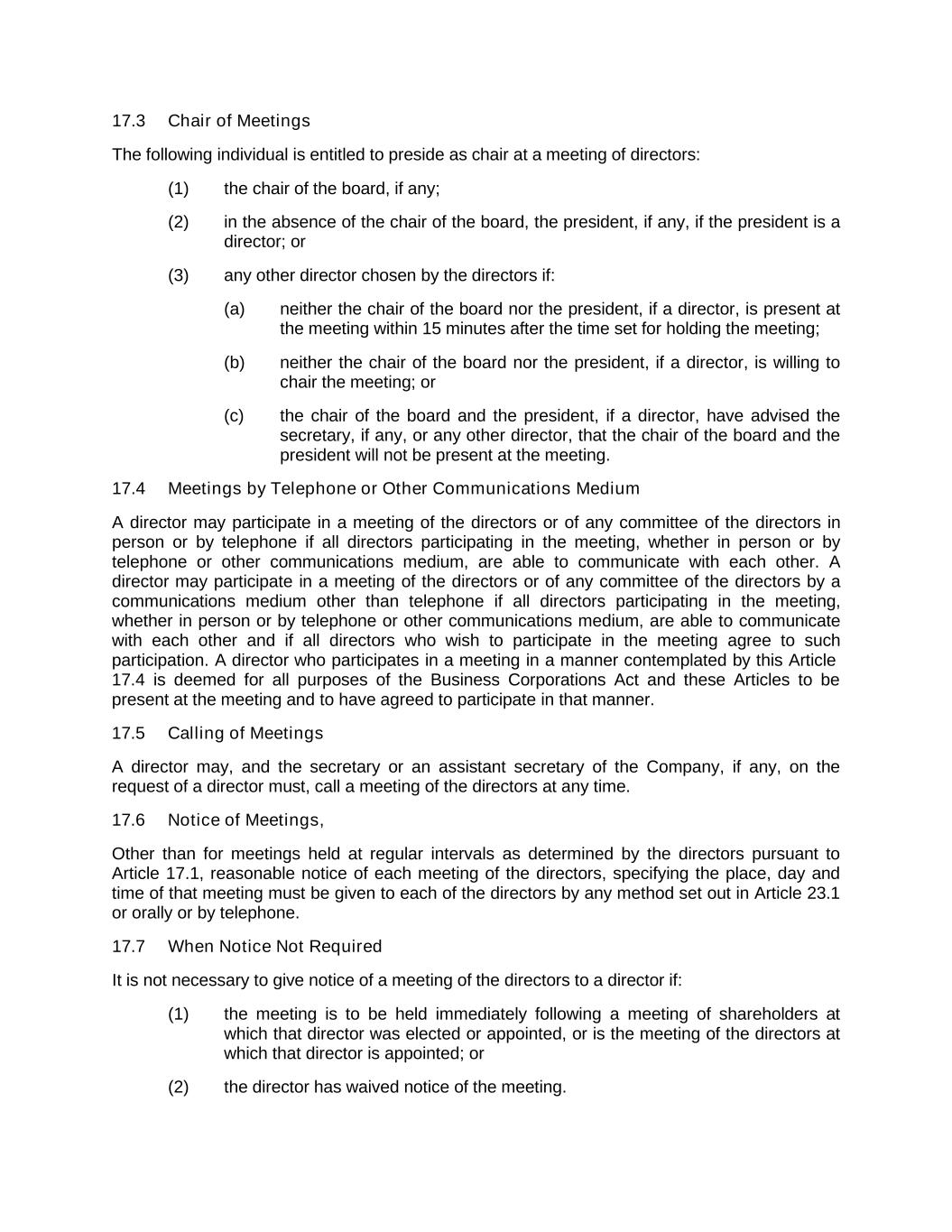 17.3 Chair of Meetings

The following individual is entitled to preside as chair at a meeting of directors:

(1) the chair of the board, if any;

(2) in the absence of the chair of the board, the president, if any, if the president is a director; or

(3) any other director chosen by the directors if:

(a) neither the chair of the board nor the president, if a director, is present at the meeting within 15 minutes after the time set for holding the meeting;

(b) neither the chair of the board nor the president, if a director, is willing to chair the meeting; or

(c) the chair of the board and the president, if a director, have advised the secretary, if any, or any other director, that the chair of the board and the president will not be present at the meeting.

17.4 Meetings by Telephone or Other Communications Medium

A director may participate in a meeting of the directors or of any committee of the directors in person or by telephone if all directors participating in the meeting, whether in person or by telephone or other communications medium, are able to communicate with each other. A director may participate in a meeting of the directors or of any committee of the directors by a communications medium other than telephone if all directors participating in the meeting, whether in person or by telephone or other communications medium, are able to communicate with each other and if all directors who wish to participate in the meeting agree to such participation. A director who participates in a meeting in a manner contemplated by this Article 17.4 is deemed for all purposes of the Business Corporations Act and these Articles to be present at the meeting and to have agreed to participate in that manner.

17.5 Calling of Meetings

A director may, and the secretary or an assistant secretary of the Company, if any, on the request of a director must, call a meeting of the directors at any time.

17.6 Notice of Meetings,

Other than for meetings held at regular intervals as determined by the directors pursuant to Article 17.1, reasonable notice of each meeting of the directors, specifying the place, day and time of that meeting must be given to each of the directors by any method set out in Article 23.1 or orally or by telephone.

17.7 When Notice Not Required

It is not necessary to give notice of a meeting of the directors to a director if:

(1) the meeting is to be held immediately following a meeting of shareholders at which that director was elected or appointed, or is the meeting of the directors at which that director is appointed; or

(2) the director has waived notice of the meeting.